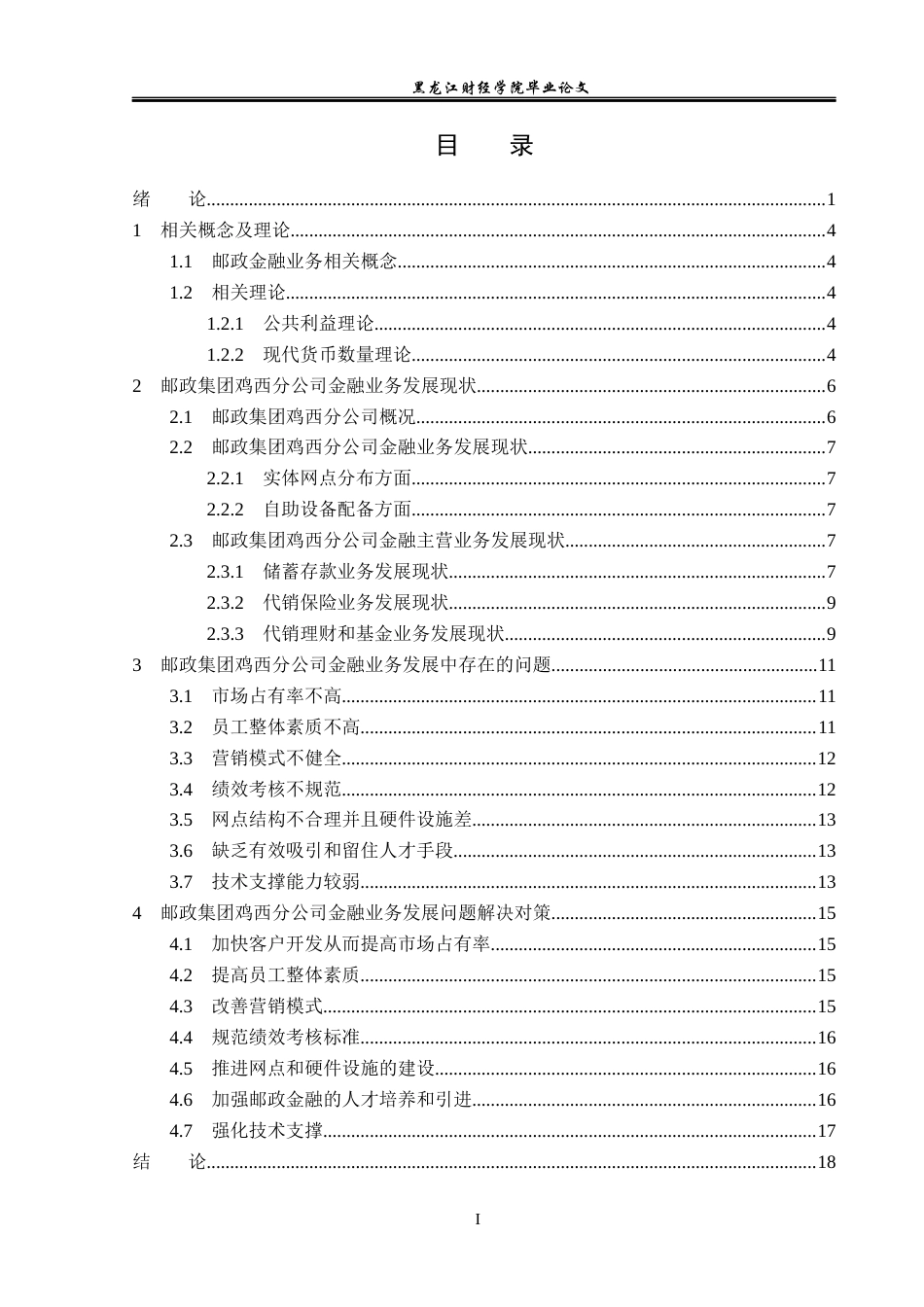 黑龙江财经学院毕业论文

目　录

绪　论......1
1　相关概念及理论......4
1.1　邮政金融业务相关概念......4
1.2　相关理论......4
1.2.1　公共利益理论......4
1.2.2　现代货币数量理论......4
2　邮政集团鸡西分公司金融业务发展现状......6
2.1　邮政集团鸡西分公司概况......6
2.2　邮政集团鸡西分公司金融业务发展现状......7
2.2.1　实体网点分布方面......7
2.2.2　自助设备配备方面......7
2.3　邮政集团鸡西分公司金融主营业务发展现状......7
2.3.1　储蓄存款业务发展现状......7
2.3.2　代销保险业务发展现状......9
2.3.3　代销理财和基金业务发展现状......9
3　邮政集团鸡西分公司金融业务发展中存在的问题......11
3.1　市场占有率不高......11
3.2　员工整体素质不高......11
3.3　营销模式不健全......12
3.4　绩效考核不规范......12
3.5　网点结构不合理并且硬件设施差......13
3.6　缺乏有效吸引和留住人才手段......13
3.7　技术支撑能力较弱......13
4　邮政集团鸡西分公司金融业务发展问题解决对策......15
4.1　加快客户开发从而提高市场占有率......15
4.2　提高员工整体素质......15
4.3　改善营销模式......15
4.4　规范绩效考核标准......16
4.5　推进网点和硬件设施的建设......16
4.6　加强邮政金融的人才培养和引进......16
4.7　强化技术支撑......17
结　论......18

I